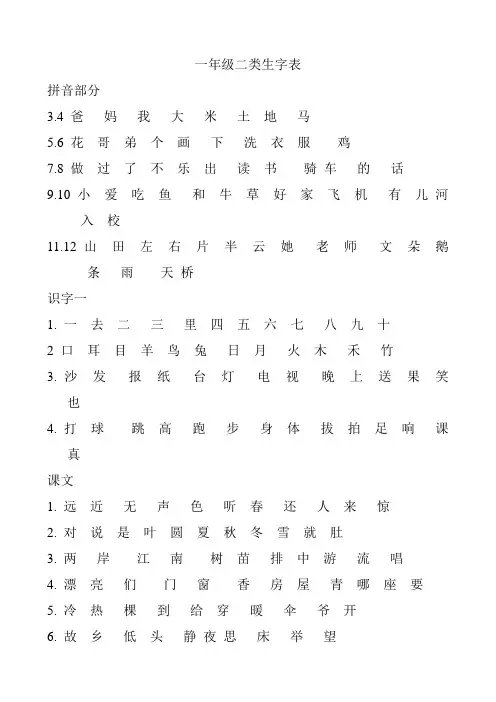 一年级二类生字表

拼音部分

3.4 爸 妈 我 大 米 土 地 马

5.6 花 哥 弟 个 画 下 洗 衣 服 鸡

7.8 做 过 了 不 乐 出 读 书 骑 车 的 话

9.10 小 爱 吃 鱼 和 牛 草 好 家 飞 机 有 儿 河 入 校

11.12 山 田 左 右 片 半 云 她 老 师 文 朵 鹅 条 雨 天 桥

识字一

1. 一 去 二 三 里 四 五 六 七 八 九 十

2 口 耳 目 羊 鸟 兔 日 月 火 木 禾 竹

3. 沙 发 报 纸 台 灯 电 视 晚 上 送 果 笑 也

4. 打 球 跳 高 跑 步 身 体 拔 拍 足 响 课 真

课文

1. 远 近 无 声 色 听 春 还 人 来 惊

2. 对 说 是 叶 圆 夏 秋 冬 雪 就 肚

3. 两 岸 江 南 树 苗 排 中 游 流 唱

4. 漂 亮 们 门 窗 香 房 屋 青 哪 座 要

5. 冷 热 棵 到 给 穿 暖 伞 爷 开

6. 故 乡 低 头 静 夜 思 床 举 望